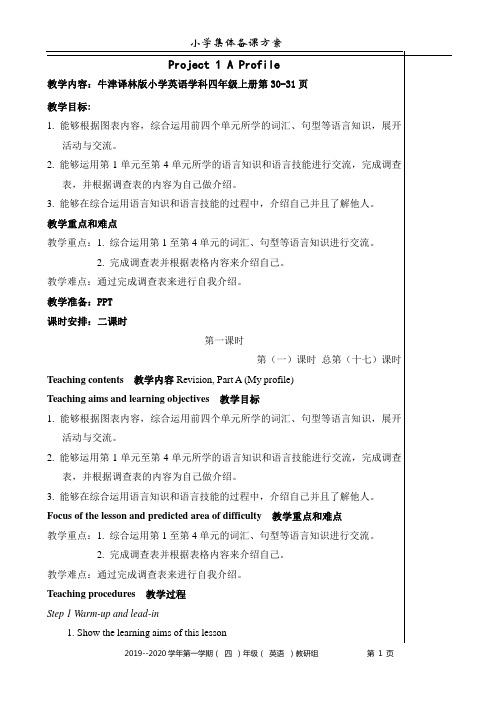 小学集体备课方案

Project 1 A Profile

教学内容：牛津译林版小学英语学科四年级上册第 30-31 页

教学目标:

1. 能够根据图表内容，综合运用前四个单元所学的词汇、句型等语言知识，展开活动与交流。

2. 能够运用第 1 单元至第 4 单元所学的语言知识和语言技能进行交流，完成调查表，并根据调查表的内容为自己做介绍。

3. 能够在综合运用语言知识和语言技能的过程中，介绍自己并且了解他人。

教学重点和难点

教学重点：1. 综合运用第 1 至第 4 单元的词汇、句型等语言知识进行交流。

2. 完成调查表并根据表格内容来介绍自己。

教学难点：通过完成调查表来进行自我介绍。

教学准备：PPT

课时安排：二课时

第一课时

第（一）课时 总第（十七）课时

Teaching contents 教学内容 Revision, Part A (My profile)

Teaching aims and learning objectives 教学目标

1. 能够根据图表内容，综合运用前四个单元所学的词汇、句型等语言知识，展开活动与交流。

2. 能够运用第 1 单元至第 4 单元所学的语言知识和语言技能进行交流，完成调查表，并根据调查表的内容为自己做介绍。

3. 能够在综合运用语言知识和语言技能的过程中，介绍自己并且了解他人。

Focus of the lesson and predicted area of difficulty 教学重点和难点

教学重点：1. 综合运用第 1 至第 4 单元的词汇、句型等语言知识进行交流。

2. 完成调查表并根据表格内容来介绍自己。

教学难点：通过完成调查表来进行自我介绍。

Teaching procedures 教学过程

Step 1 Warm-up and lead-in

1. Show the learning aims of this lesson

2019--2020 学年第一学期（ 四 ）年级（ 英语 ）教研组 第 1 页